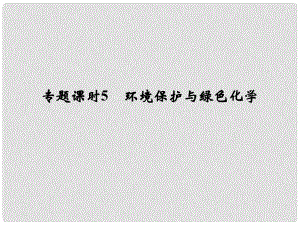 专题课时5　环境保护与绿色化学